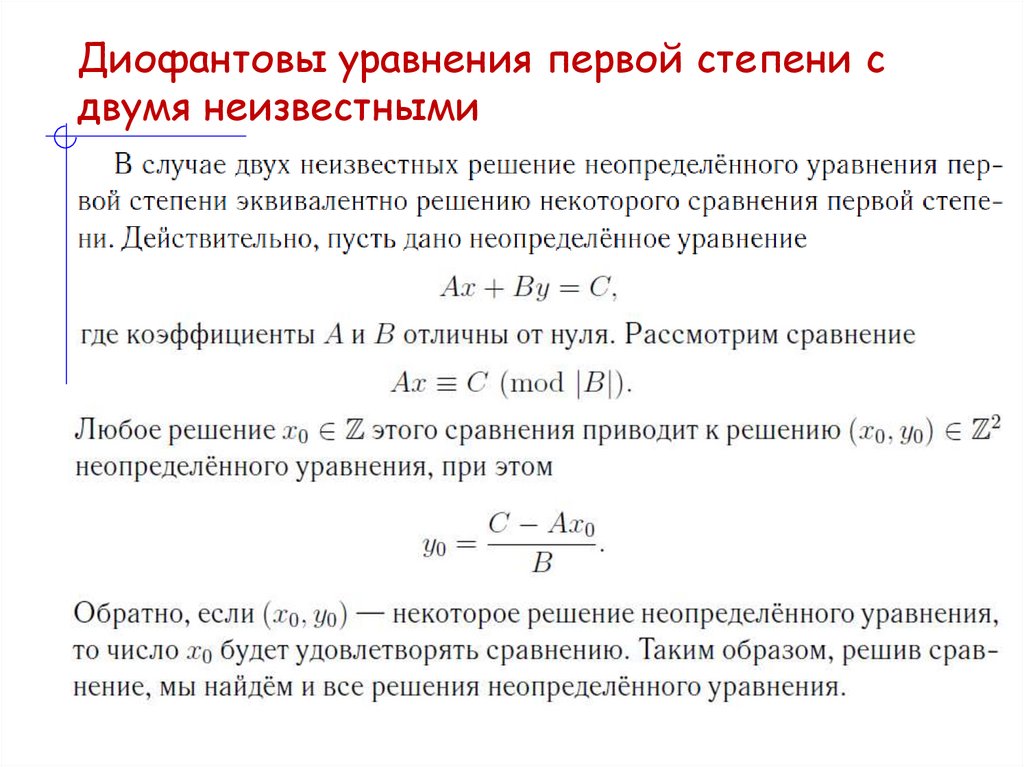 Диофантовы уравнения первой степени с двумя неизвестными

В случае двух неизвестных решение неопределённого уравнения первой степени эквивалентно решению некоторого сравнения первой степени. Действительно, пусть дано неопределённое уравнение

$Ax + By = C,$

где коэффициенты $A$ и $B$ отличны от нуля. Рассмотрим сравнение

$Ax \equiv C \pmod{|B|}.$

Любое решение $x_0 \in \mathbb{Z}$ этого сравнения приводит к решению $(x_0, y_0) \in \mathbb{Z}^2$ неопределённого уравнения, при этом

$y_0 = \frac{C - Ax_0}{B}.$

Обратно, если $(x_0, y_0)$ — некоторое решение неопределённого уравнения, то число $x_0$ будет удовлетворять сравнению. Таким образом, решив сравнение, мы найдём и все решения неопределённого уравнения.